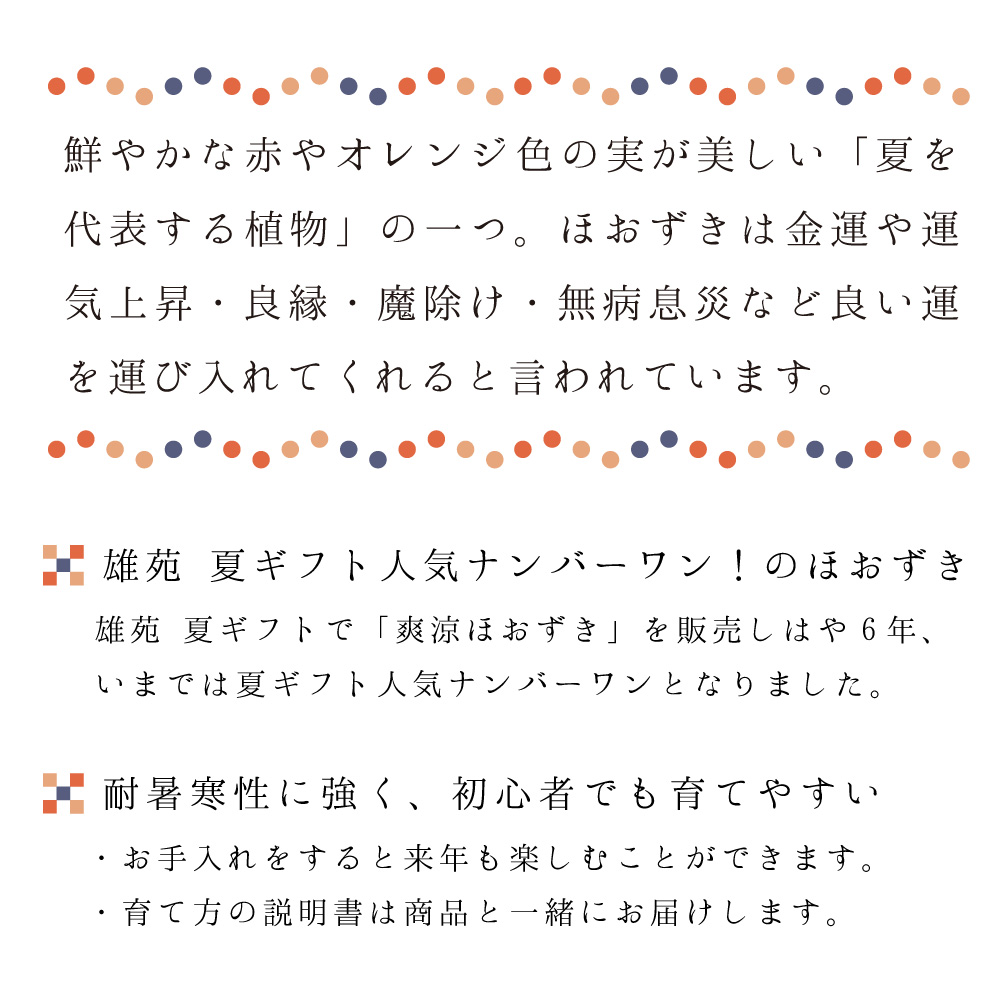 鮮やかな赤やオレンジ色の実が美しい「夏を代表する植物」の一つ。ほおずきは金運や運気上昇・良縁・魔除け・無病息災など良い運を運び入れてくれると言われています。

雄苑 夏ギフト人気ナンバーワン！のほおずき

雄苑 夏ギフトで「爽涼ほおずき」を販売しはや6年、いまでは夏ギフト人気ナンバーワンとなりました。

耐暑寒性に強く、初心者でも育てやすい

・お手入れをすると来年も楽しむことができます。
・育て方の説明書は商品と一緒にお届けします。